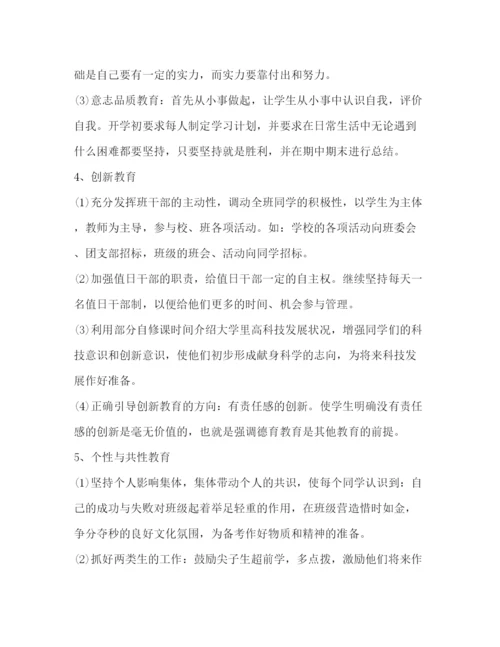 础是自己要有一定的实力，而实力要靠付出和努力。

⑶意志品质教育：首先从小事做起，让学生从小事中认识自我，评价自我。开学初要求每人制定学习计划，并要求在日常生活中无论遇到什么困难都要坚持，只要坚持就是胜利，并在期中期末进行总结。

4、创新教育

⑴充分发挥班干部的主动性，调动全班同学的积极性，以学生为主体，教师为主导，参与校、班各项活动。如：学校的各项活动向班委会、团支部招标，班级的班会、活动向同学招标。

⑵加强值日干部的职责，给值日干部一定的自主权。继续坚持每天一名值日干部制，以便给他们更多的时间、机会参与管理。

⑶利用部分自修课时间介绍大学里高科技发展状况，增强同学们的科技意识和创新意识，使他们初步形成献身科学的志向，为将来科技发展作好准备。

⑷正确引导创新教育的方向：有责任感的创新。使学生明确没有责任感的创新是毫无价值的，也就是强调德育教育是其他教育的前提。

5、个性与共性教育

⑴坚持个人影响集体，集体带动个人的共识，使每个同学认识到：自己的成功与失败对班级起着举足轻重的作用，在班级营造惜时如金，争分夺秒的良好文化氛围，为备考作好物质和精神的准备。

⑵抓好两类生的工作：鼓励尖子生超前学，多点拨，激励他们将来作